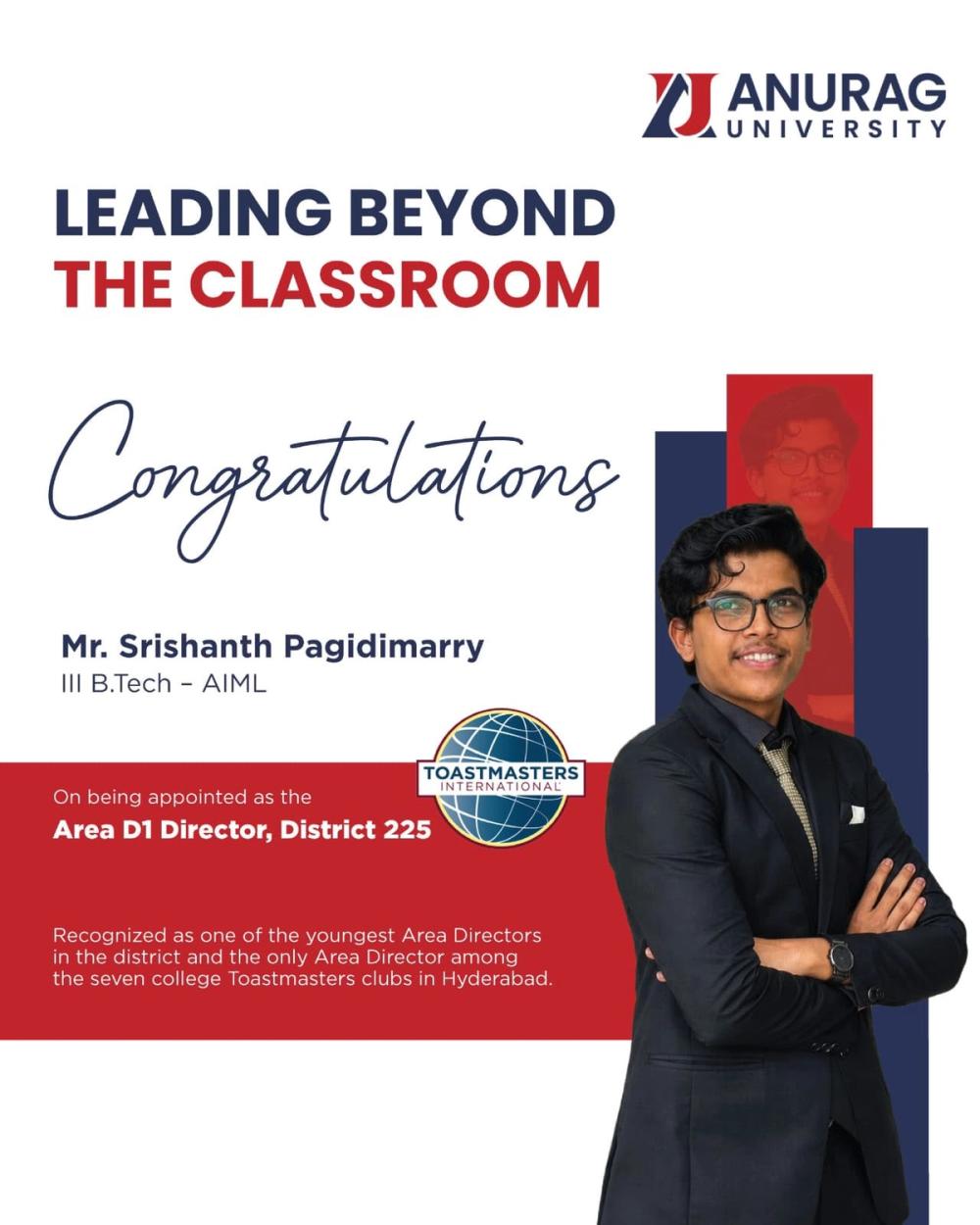 ANURAG UNIVERSITY

LEADING BEYOND THE CLASSROOM

Congratulations

Mr. Srishanth Pagidimarry
III B.Tech – AIML

TOASTMASTERS INTERNATIONAL

On being appointed as the
Area D1 Director, District 225

Recognized as one of the youngest Area Directors in the district and the only Area Director among the seven college Toastmasters clubs in Hyderabad.